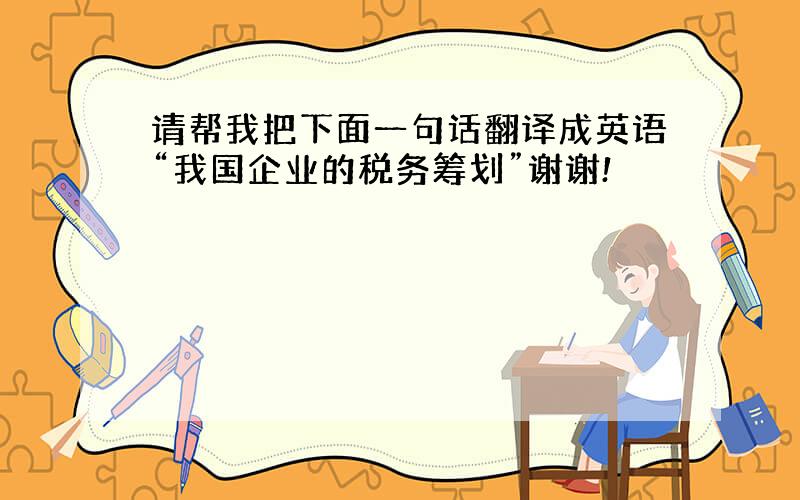 请帮我把下面一句话翻译成英语“我国企业的税务筹划”谢谢!